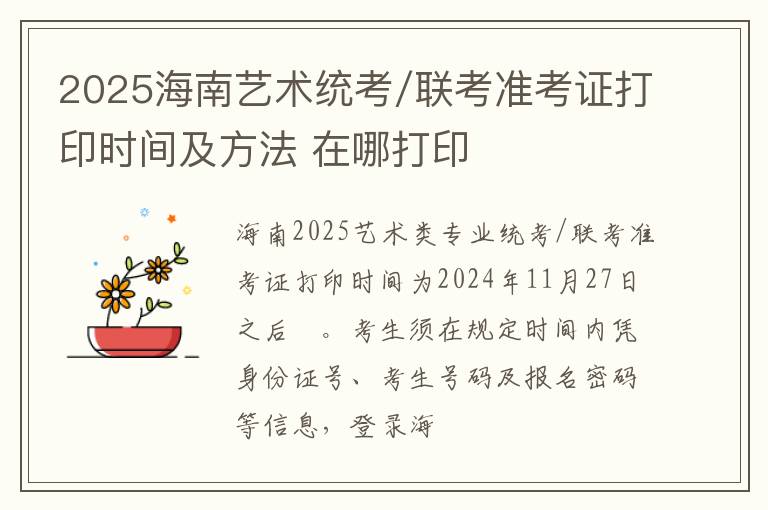 2025海南艺术统考/联考准考证打印时间及方法 在哪打印

海南2025艺术类专业统考/联考准考证打印时间为2024年11月27日之后 。考生须在规定时间内凭身份证号、考生号码及报名密码等信息，登录海